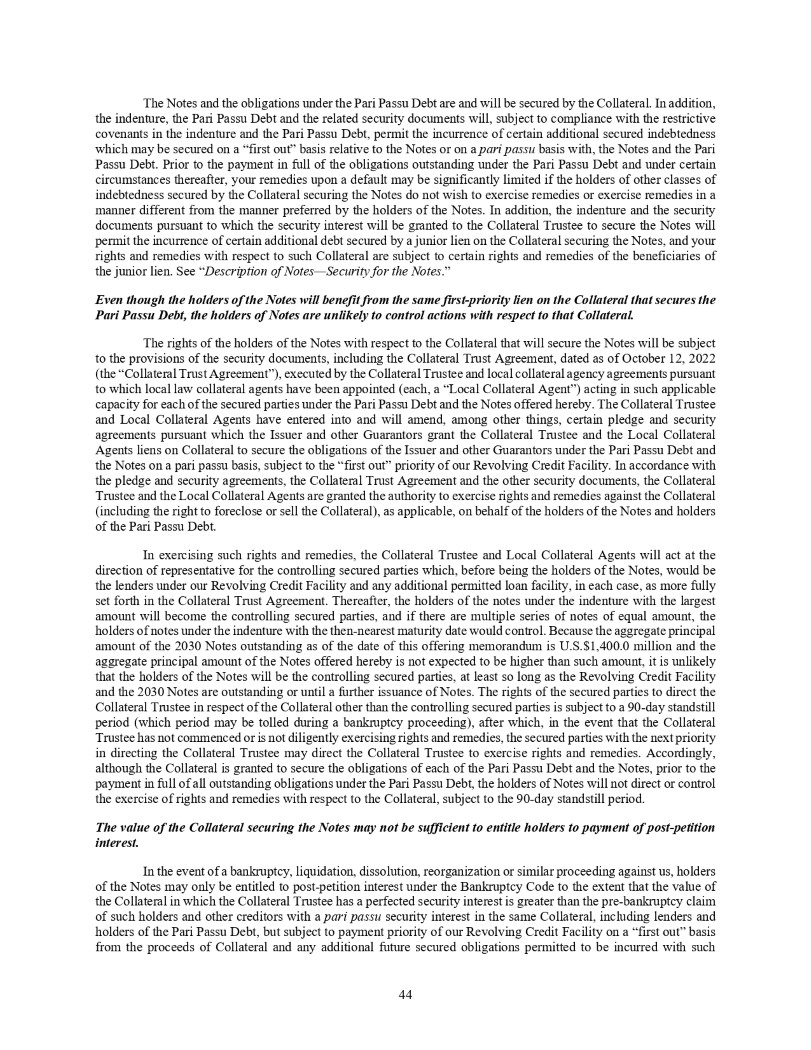 The Notes and the obligations under the Pari Passu Debt are and will be secured by the Collateral. In addition, the indenture, the Pari Passu Debt and the related security documents will, subject to compliance with the restrictive covenants in the indenture and the Pari Passu Debt, permit the incurrence of certain additional secured indebtedness which may be secured on a "first out" basis relative to the Notes or on a pari passu basis with, the Notes and the Pari Passu Debt. Prior to the payment in full of the obligations outstanding under the Pari Passu Debt and under certain circumstances thereafter, your remedies upon a default may be significantly limited if the holders of other classes of indebtedness secured by the Collateral securing the Notes do not wish to exercise remedies or exercise remedies in a manner different from the manner preferred by the holders of the Notes. In addition, the indenture and the security documents pursuant to which the security interest will be granted to the Collateral Trustee to secure the Notes will permit the incurrence of certain additional debt secured by a junior lien on the Collateral securing the Notes, and your rights and remedies with respect to such Collateral are subject to certain rights and remedies of the beneficiaries of the junior lien. See "Description of Notes—Security for the Notes."

Even though the holders of the Notes will benefit from the same first-priority lien on the Collateral that secures the Pari Passu Debt, the holders of Notes are unlikely to control actions with respect to that Collateral.

The rights of the holders of the Notes with respect to the Collateral that will secure the Notes will be subject to the provisions of the security documents, including the Collateral Trust Agreement, dated as of October 12, 2022 (the "Collateral Trust Agreement"), executed by the Collateral Trustee and local collateral agency agreements pursuant to which local law collateral agents have been appointed (each, a "Local Collateral Agent") acting in such applicable capacity for each of the secured parties under the Pari Passu Debt and the Notes offered hereby. The Collateral Trustee and Local Collateral Agents have entered into and will amend, among other things, certain pledge and security agreements pursuant which the Issuer and other Guarantors grant the Collateral Trustee and the Local Collateral Agents liens on Collateral to secure the obligations of the Issuer and other Guarantors under the Pari Passu Debt and the Notes on a pari passu basis, subject to the "first out" priority of our Revolving Credit Facility. In accordance with the pledge and security agreements, the Collateral Trust Agreement and the other security documents, the Collateral Trustee and the Local Collateral Agents are granted the authority to exercise rights and remedies against the Collateral (including the right to foreclose or sell the Collateral), as applicable, on behalf of the holders of the Notes and holders of the Pari Passu Debt.

In exercising such rights and remedies, the Collateral Trustee and Local Collateral Agents will act at the direction of representative for the controlling secured parties which, before being the holders of the Notes, would be the lenders under our Revolving Credit Facility and any additional permitted loan facility, in each case, as more fully set forth in the Collateral Trust Agreement. Thereafter, the holders of the notes under the indenture with the largest amount will become the controlling secured parties, and if there are multiple series of notes of equal amount, the holders of notes under the indenture with the then-nearest maturity date would control. Because the aggregate principal amount of the 2030 Notes outstanding as of the date of this offering memorandum is U.S.$1,400.0 million and the aggregate principal amount of the Notes offered hereby is not expected to be higher than such amount, it is unlikely that the holders of the Notes will be the controlling secured parties, at least so long as the Revolving Credit Facility and the 2030 Notes are outstanding or until a further issuance of Notes. The rights of the secured parties to direct the Collateral Trustee in respect of the Collateral other than the controlling secured parties is subject to a 90-day standstill period (which period may be tolled during a bankruptcy proceeding), after which, in the event that the Collateral Trustee has not commenced or is not diligently exercising rights and remedies, the secured parties with the next priority in directing the Collateral Trustee may direct the Collateral Trustee to exercise rights and remedies. Accordingly, although the Collateral is granted to secure the obligations of each of the Pari Passu Debt and the Notes, prior to the payment in full of all outstanding obligations under the Pari Passu Debt, the holders of Notes will not direct or control the exercise of rights and remedies with respect to the Collateral, subject to the 90-day standstill period.

The value of the Collateral securing the Notes may not be sufficient to entitle holders to payment of post-petition interest.

In the event of a bankruptcy, liquidation, dissolution, reorganization or similar proceeding against us, holders of the Notes may only be entitled to post-petition interest under the Bankruptcy Code to the extent that the value of the Collateral in which the Collateral Trustee has a perfected security interest is greater than the pre-bankruptcy claim of such holders and other creditors with a pari passu security interest in the same Collateral, including lenders and holders of the Pari Passu Debt, but subject to payment priority of our Revolving Credit Facility on a "first out" basis from the proceeds of Collateral and any additional future secured obligations permitted to be incurred with such

44